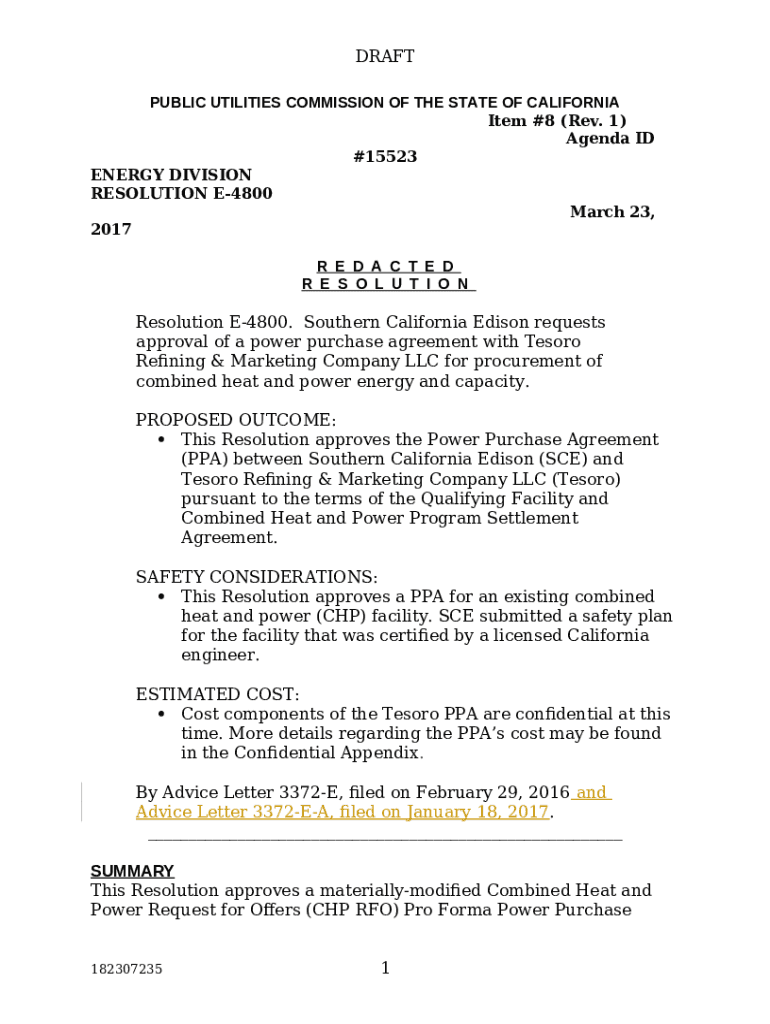 DRAFT

PUBLIC UTILITIES COMMISSION OF THE STATE OF CALIFORNIA

Item #8 (Rev. 1)
Agenda ID #15523

ENERGY DIVISION
RESOLUTION E-4800

March 23, 2017

R E D A C T E D
R E S O L U T I O N

Resolution E-4800. Southern California Edison requests approval of a power purchase agreement with Tesoro Refining & Marketing Company LLC for procurement of combined heat and power energy and capacity.

PROPOSED OUTCOME:
• This Resolution approves the Power Purchase Agreement (PPA) between Southern California Edison (SCE) and Tesoro Refining & Marketing Company LLC (Tesoro) pursuant to the terms of the Qualifying Facility and Combined Heat and Power Program Settlement Agreement.

SAFETY CONSIDERATIONS:
• This Resolution approves a PPA for an existing combined heat and power (CHP) facility. SCE submitted a safety plan for the facility that was certified by a licensed California engineer.

ESTIMATED COST:
• Cost components of the Tesoro PPA are confidential at this time. More details regarding the PPA's cost may be found in the Confidential Appendix.

By Advice Letter 3372-E, filed on February 29, 2016 and Advice Letter 3372-E-A, filed on January 18, 2017.

SUMMARY
This Resolution approves a materially-modified Combined Heat and Power Request for Offers (CHP RFO) Pro Forma Power Purchase

182307235

1